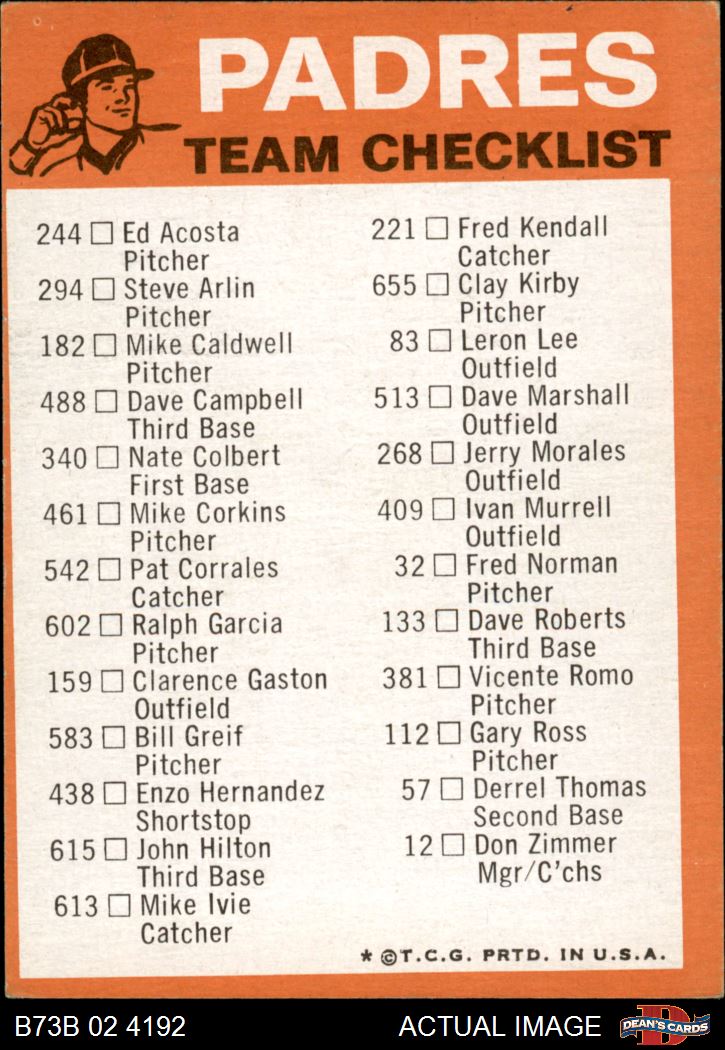 PADRES
TEAM CHECKLIST

244 ☐ Ed Acosta
Pitcher
294 ☐ Steve Arlin
Pitcher
182 ☐ Mike Caldwell
Pitcher
488 ☐ Dave Campbell
Third Base
340 ☐ Nate Colbert
First Base
461 ☐ Mike Corkins
Pitcher
542 ☐ Pat Corrales
Catcher
602 ☐ Ralph Garcia
Pitcher
159 ☐ Clarence Gaston
Outfield
583 ☐ Bill Greif
Pitcher
438 ☐ Enzo Hernandez
Shortstop
615 ☐ John Hilton
Third Base
613 ☐ Mike Ivie
Catcher

221 ☐ Fred Kendall
Catcher
655 ☐ Clay Kirby
Pitcher
83 ☐ Leron Lee
Outfield
513 ☐ Dave Marshall
Outfield
268 ☐ Jerry Morales
Outfield
409 ☐ Ivan Murrell
Outfield
32 ☐ Fred Norman
Pitcher
133 ☐ Dave Roberts
Third Base
381 ☐ Vicente Romo
Pitcher
112 ☐ Gary Ross
Pitcher
57 ☐ Derrel Thomas
Second Base
12 ☐ Don Zimmer
Mgr/C'chs

* ©T.C.G. PRTD. IN U.S.A.

B73B 02 4192
ACTUAL IMAGE
DEAN'S CARDS